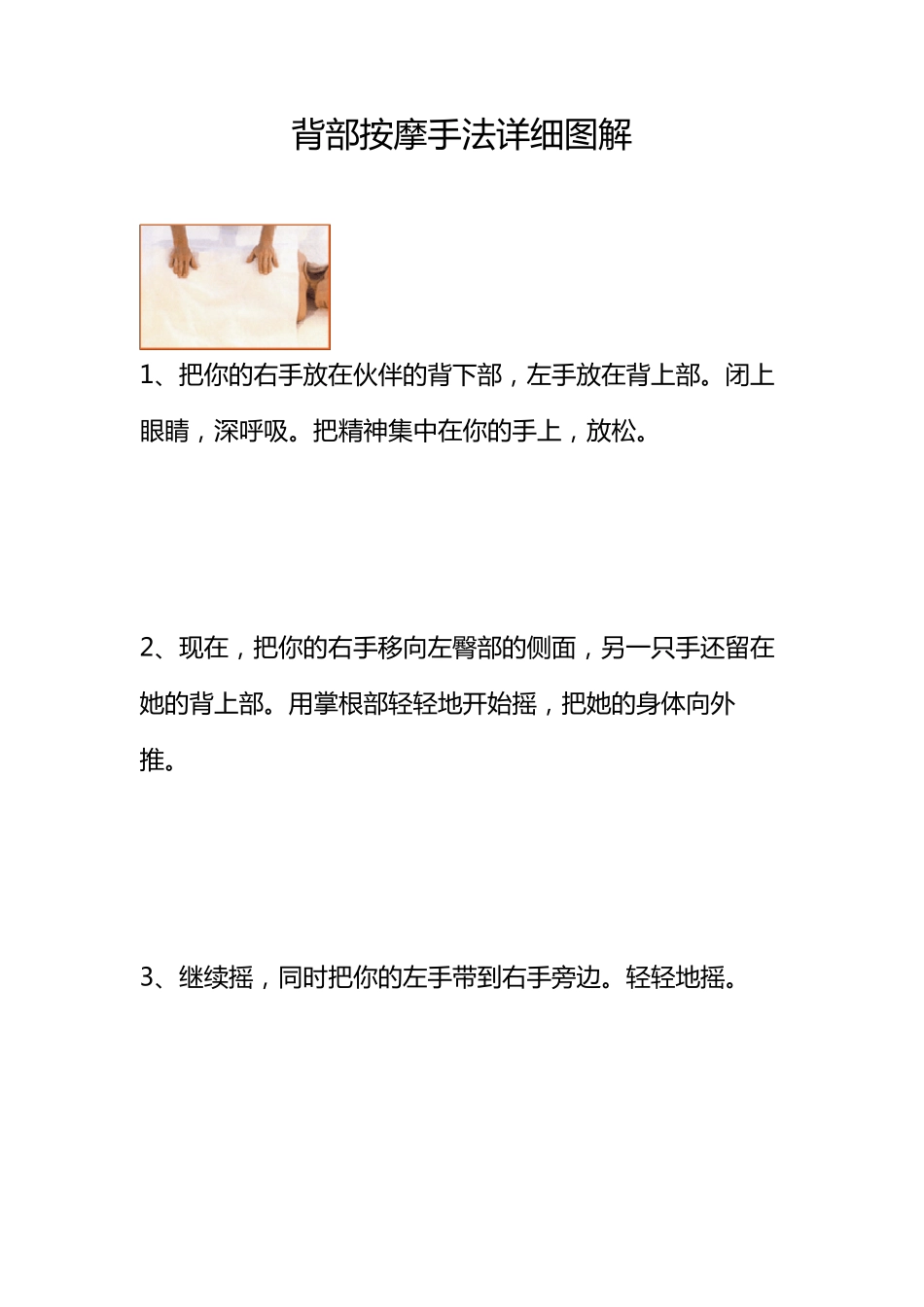 背部按摩手法详细图解

1、把你的右手放在伙伴的背下部，左手放在背上部。闭上眼睛，深呼吸。把精神集中在你的手上，放松。

2、现在，把你的右手移向左臀部的侧面，另一只手还留在她的背上部。用掌根部轻轻地开始摇，把她的身体向外推。

3、继续摇，同时把你的左手带到右手旁边。轻轻地摇。